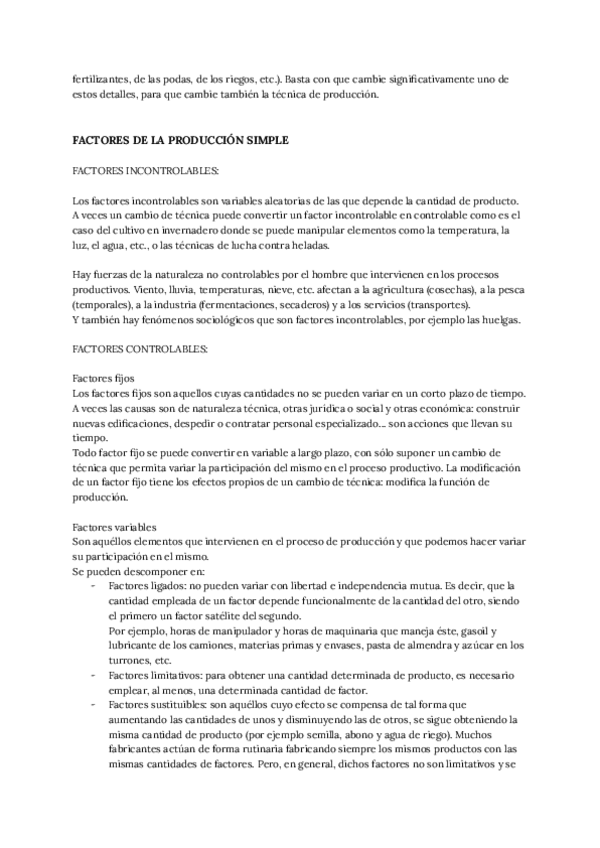 fertilizantes, de las podas, de los riegos, etc.). Basta con que cambie significativamente uno de estos detalles, para que cambie también la técnica de producción.

FACTORES DE LA PRODUCCIÓN SIMPLE

FACTORES INCONTROLABLES:

Los factores incontrolables son variables aleatorias de las que depende la cantidad de producto. A veces un cambio de técnica puede convertir un factor incontrolable en controlable como es el caso del cultivo en invernadero donde se puede manipular elementos como la temperatura, la luz, el agua, etc., o las técnicas de lucha contra heladas.

Hay fuerzas de la naturaleza no controlables por el hombre que intervienen en los procesos productivos. Viento, lluvia, temperaturas, nieve, etc. afectan a la agricultura (cosechas), a la pesca (temporales), a la industria (fermentaciones, secaderos) y a los servicios (transportes).
Y también hay fenómenos sociológicos que son factores incontrolables, por ejemplo las huelgas.

FACTORES CONTROLABLES:

Factores fijos
Los factores fijos son aquellos cuyas cantidades no se pueden variar en un corto plazo de tiempo. A veces las causas son de naturaleza técnica, otras jurídica o social y otras económica: construir nuevas edificaciones, despedir o contratar personal especializado... son acciones que llevan su tiempo.
Todo factor fijo se puede convertir en variable a largo plazo, con sólo suponer un cambio de técnica que permita variar la participación del mismo en el proceso productivo. La modificación de un factor fijo tiene los efectos propios de un cambio de técnica: modifica la función de producción.

Factores variables
Son aquéllos elementos que intervienen en el proceso de producción y que podemos hacer variar su participación en el mismo.
Se pueden descomponer en:
- Factores ligados: no pueden variar con libertad e independencia mutua. Es decir, que la cantidad empleada de un factor depende funcionalmente de la cantidad del otro, siendo el primero un factor satélite del segundo.
Por ejemplo, horas de manipulador y horas de maquinaria que maneja éste, gasoil y lubricante de los camiones, materias primas y envases, pasta de almendra y azúcar en los turrones, etc.
- Factores limitativos: para obtener una cantidad determinada de producto, es necesario emplear, al menos, una determinada cantidad de factor.
- Factores sustituibles: son aquéllos cuyo efecto se compensa de tal forma que aumentando las cantidades de unos y disminuyendo las de otros, se sigue obteniendo la misma cantidad de producto (por ejemplo semilla, abono y agua de riego). Muchos fabricantes actúan de forma rutinaria fabricando siempre los mismos productos con las mismas cantidades de factores. Pero, en general, dichos factores no son limitativos y se